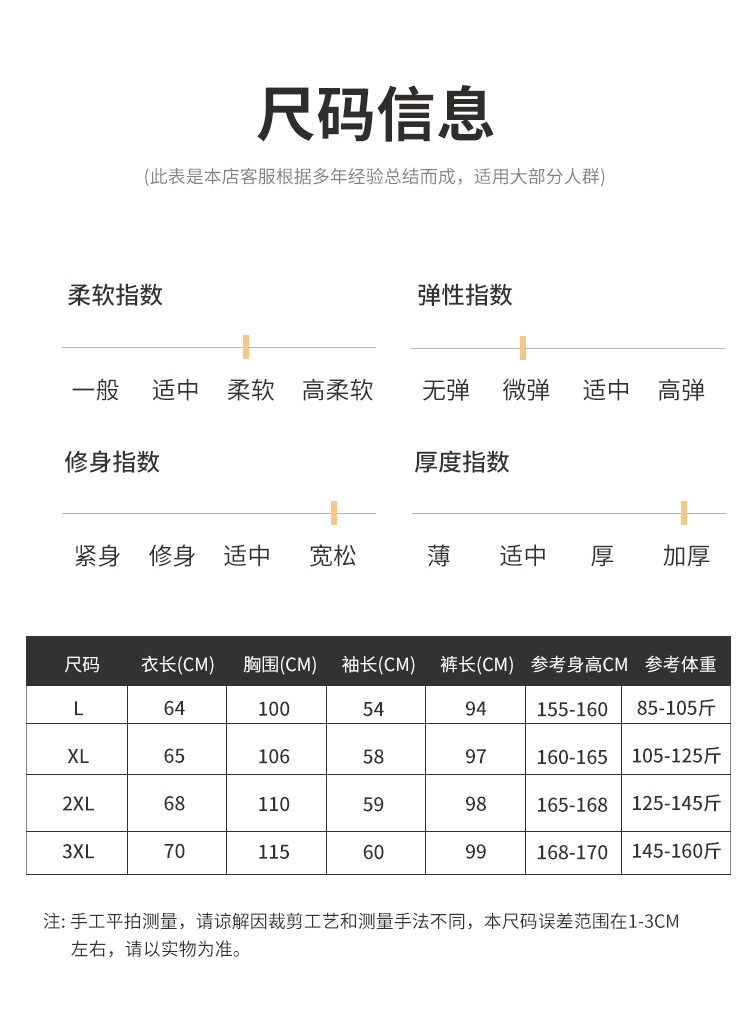 尺码信息

(此表是本店客服根据多年经验总结而成，适用大部分人群)

柔软指数

一般 适中 柔软 高柔软

弹性指数

无弹 微弹 适中 高弹

修身指数

紧身 修身 适中 宽松

厚度指数

薄 适中 厚 加厚

| 尺码 | 衣长(CM) | 胸围(CM) | 袖长(CM) | 裤长(CM) | 参考身高CM | 参考体重 |
|---|---|---|---|---|---|---|
| L | 64 | 100 | 54 | 94 | 155-160 | 85-105斤 |
| XL | 65 | 106 | 58 | 97 | 160-165 | 105-125斤 |
| 2XL | 68 | 110 | 59 | 98 | 165-168 | 125-145斤 |
| 3XL | 70 | 115 | 60 | 99 | 168-170 | 145-160斤 |

注: 手工平拍测量，请谅解因裁剪工艺和测量手法不同，本尺码误差范围在1-3CM左右，请以实物为准。